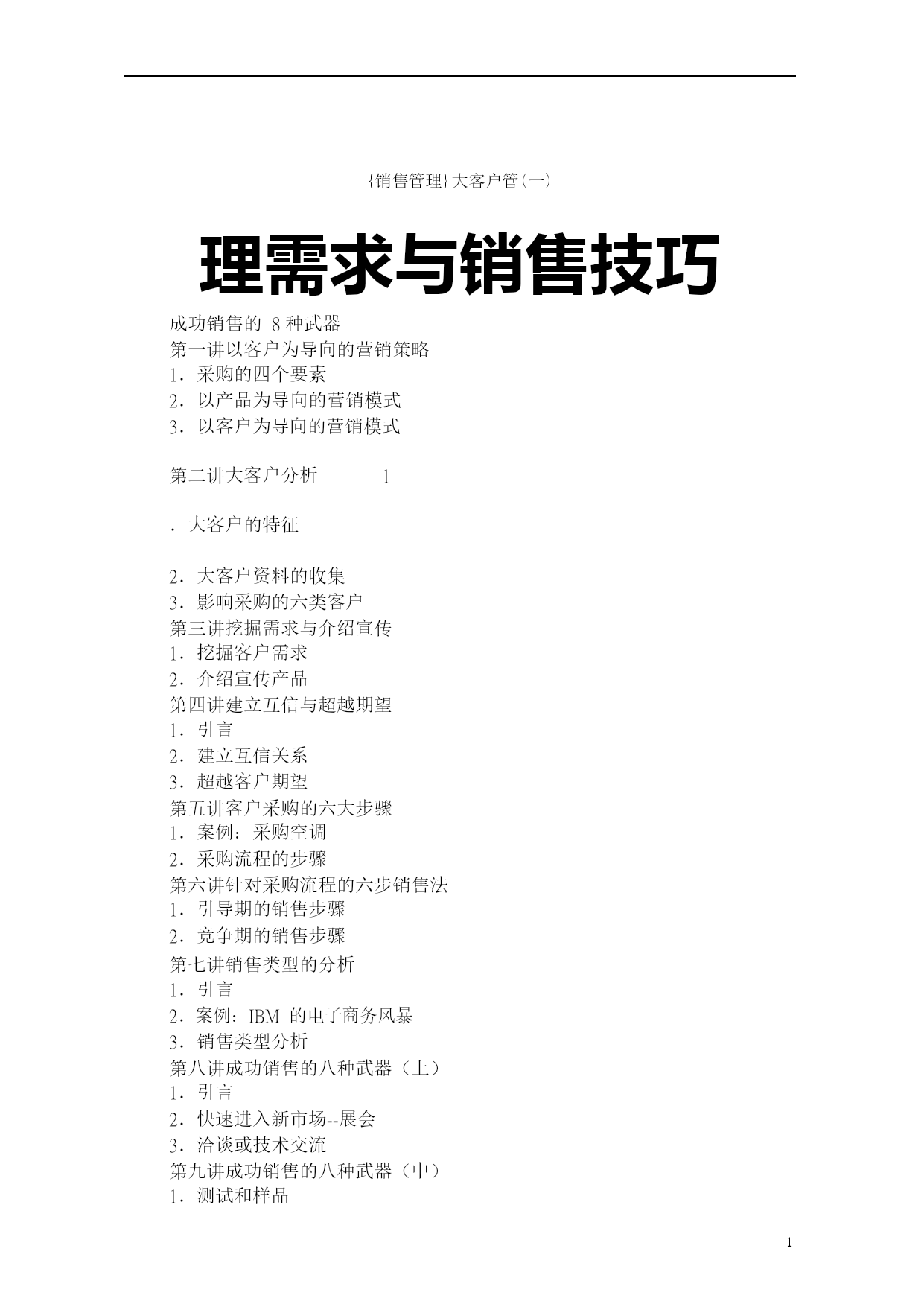 {销售管理}大客户管(一)

理需求与销售技巧

成功销售的 8 种武器
第一讲以客户为导向的营销策略
1．采购的四个要素
2．以产品为导向的营销模式
3．以客户为导向的营销模式

第二讲大客户分析 1

．大客户的特征

2．大客户资料的收集
3．影响采购的六类客户
第三讲挖掘需求与介绍宣传
1．挖掘客户需求
2．介绍宣传产品
第四讲建立互信与超越期望
1．引言
2．建立互信关系
3．超越客户期望
第五讲客户采购的六大步骤
1．案例：采购空调
2．采购流程的步骤
第六讲针对采购流程的六步销售法
1．引导期的销售步骤
2．竞争期的销售步骤
第七讲销售类型的分析
1．引言
2．案例：IBM 的电子商务风暴
3．销售类型分析
第八讲成功销售的八种武器（上）
1．引言
2．快速进入新市场--展会
3．洽谈或技术交流
第九讲成功销售的八种武器（中）
1．测试和样品

1